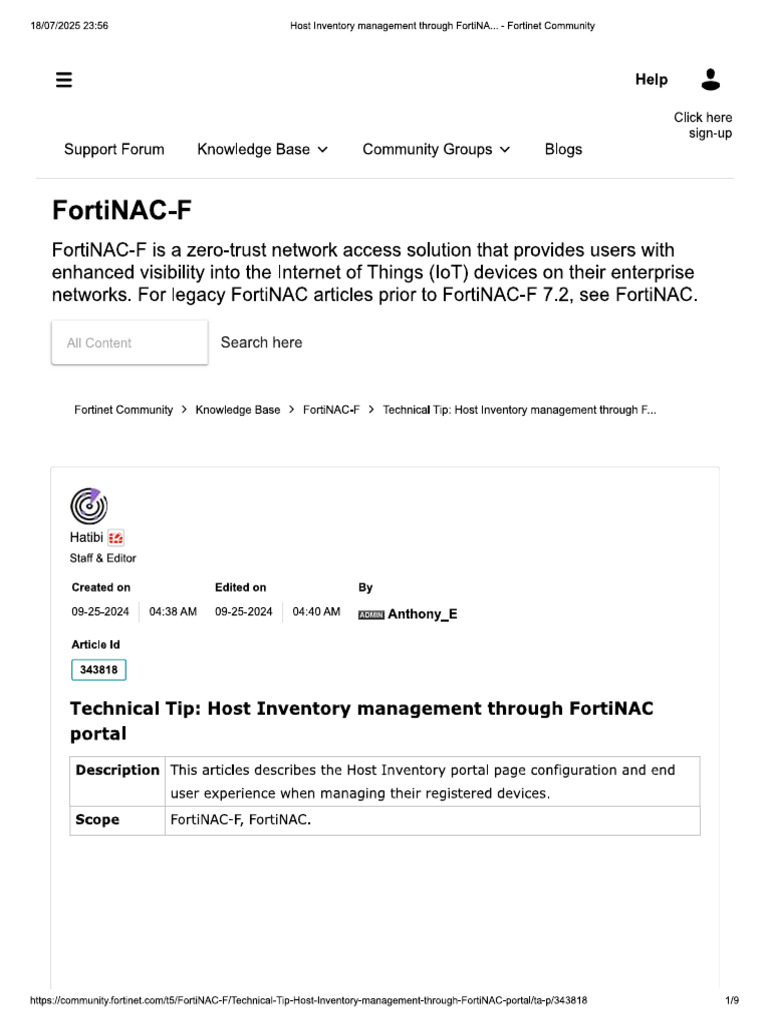 18/07/2025 23:56    Host Inventory management through FortiNA... - Fortinet Community

Help

Click here sign-up

Support Forum    Knowledge Base    Community Groups    Blogs

FortiNAC-F

FortiNAC-F is a zero-trust network access solution that provides users with enhanced visibility into the Internet of Things (IoT) devices on their enterprise networks. For legacy FortiNAC articles prior to FortiNAC-F 7.2, see FortiNAC.

All Content

Search here

Fortinet Community > Knowledge Base > FortiNAC-F > Technical Tip: Host Inventory management through F...

Hatibi
Staff & Editor

Created on
09-25-2024 04:38 AM

Edited on
09-25-2024 04:40 AM

By
ADMIN Anthony_E

Article Id
343818

Technical Tip: Host Inventory management through FortiNAC portal

| Description | This articles describes the Host Inventory portal page configuration and end user experience when managing their registered devices. |
|---|---|
| Scope | FortiNAC-F, FortiNAC. |

https://community.fortinet.com/t5/FortiNAC-F/Technical-Tip-Host-Inventory-management-through-FortiNAC-portal/ta-p/343818    1/9